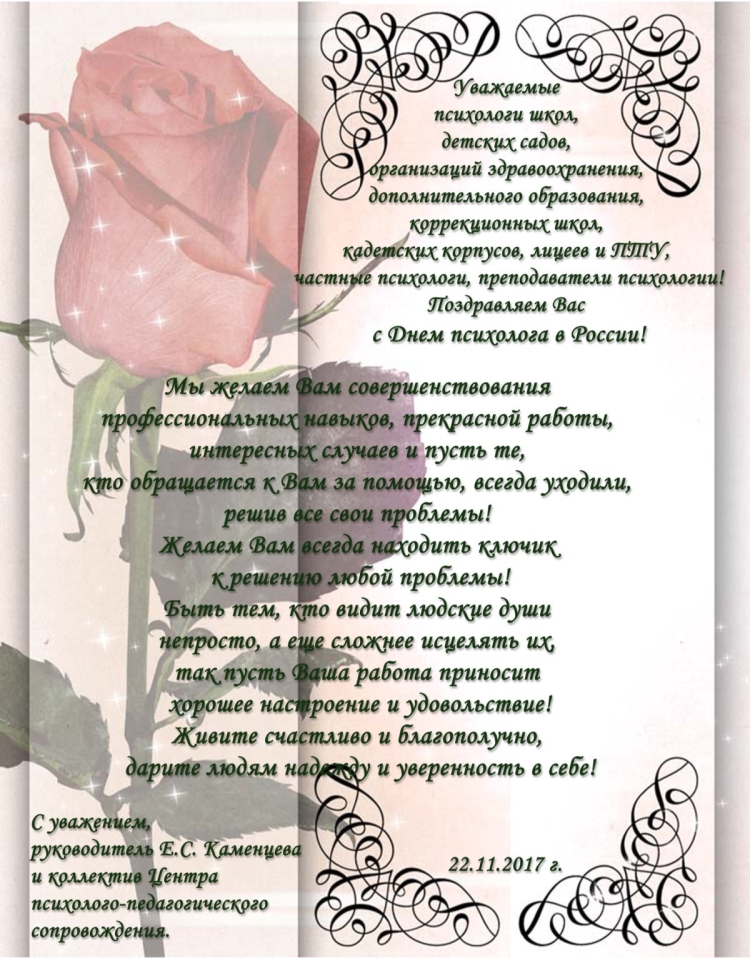 Уважаемые
психологи школ,
детских садов,
организаций здравоохранения,
дополнительного образования,
коррекционных школ,
кадетских корпусов, лицеев и ПТУ,
частные психологи, преподаватели психологии!
Поздравляем Вас
с Днем психолога в России!

Мы желаем Вам совершенствования
профессиональных навыков, прекрасной работы,
интересных случаев и пусть те,
кто обращается к Вам за помощью, всегда уходили,
решив все свои проблемы!
Желаем Вам всегда находить ключик
к решению любой проблемы!
Быть тем, кто видит людские души
непросто, а еще сложнее исцелять их,
так пусть Ваша работа приносит
хорошее настроение и удовольствие!
Живите счастливо и благополучно,
дарите людям надежду и уверенность в себе!

С уважением,
руководитель Е.С. Каменцева
и коллектив Центра
психолого-педагогического
сопровождения.

22.11.2017 г.